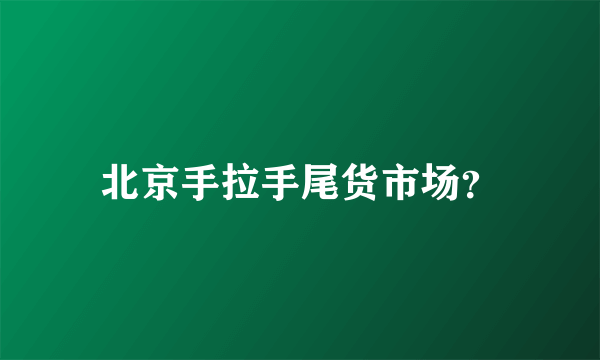 北京手拉手尾货市场?